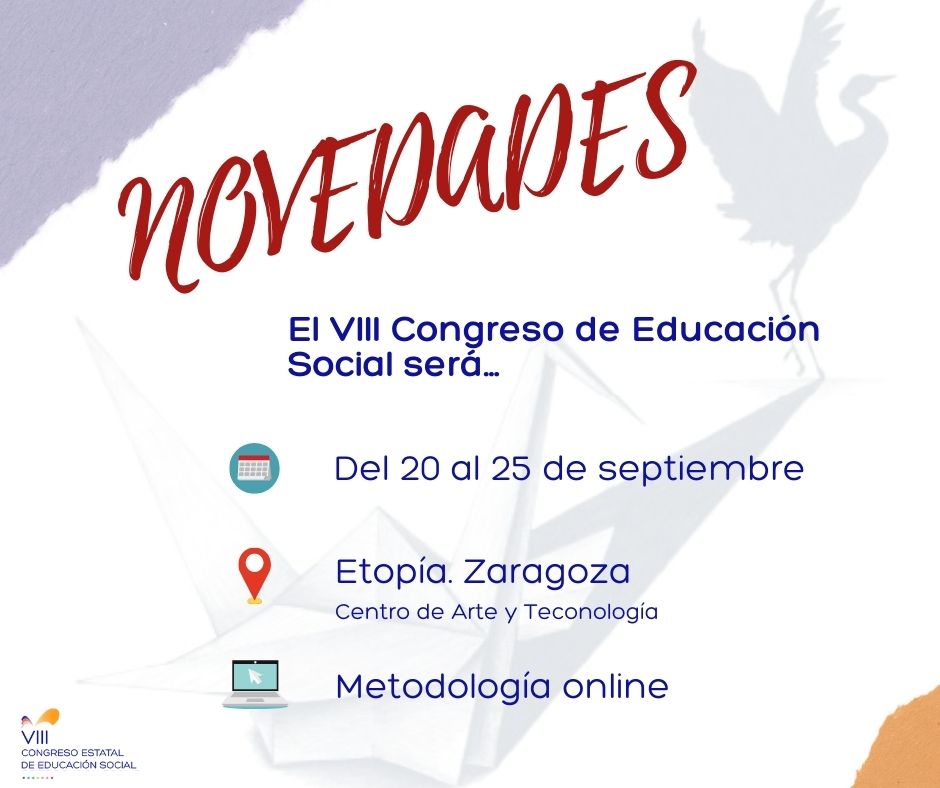 NOVEDADES

El VIII Congreso de Educación Social será...

Del 20 al 25 de septiembre

Etopía. Zaragoza
Centro de Arte y Teconología

Metodología online

VIII
CONGRESO ESTATAL
DE EDUCACIÓN SOCIAL